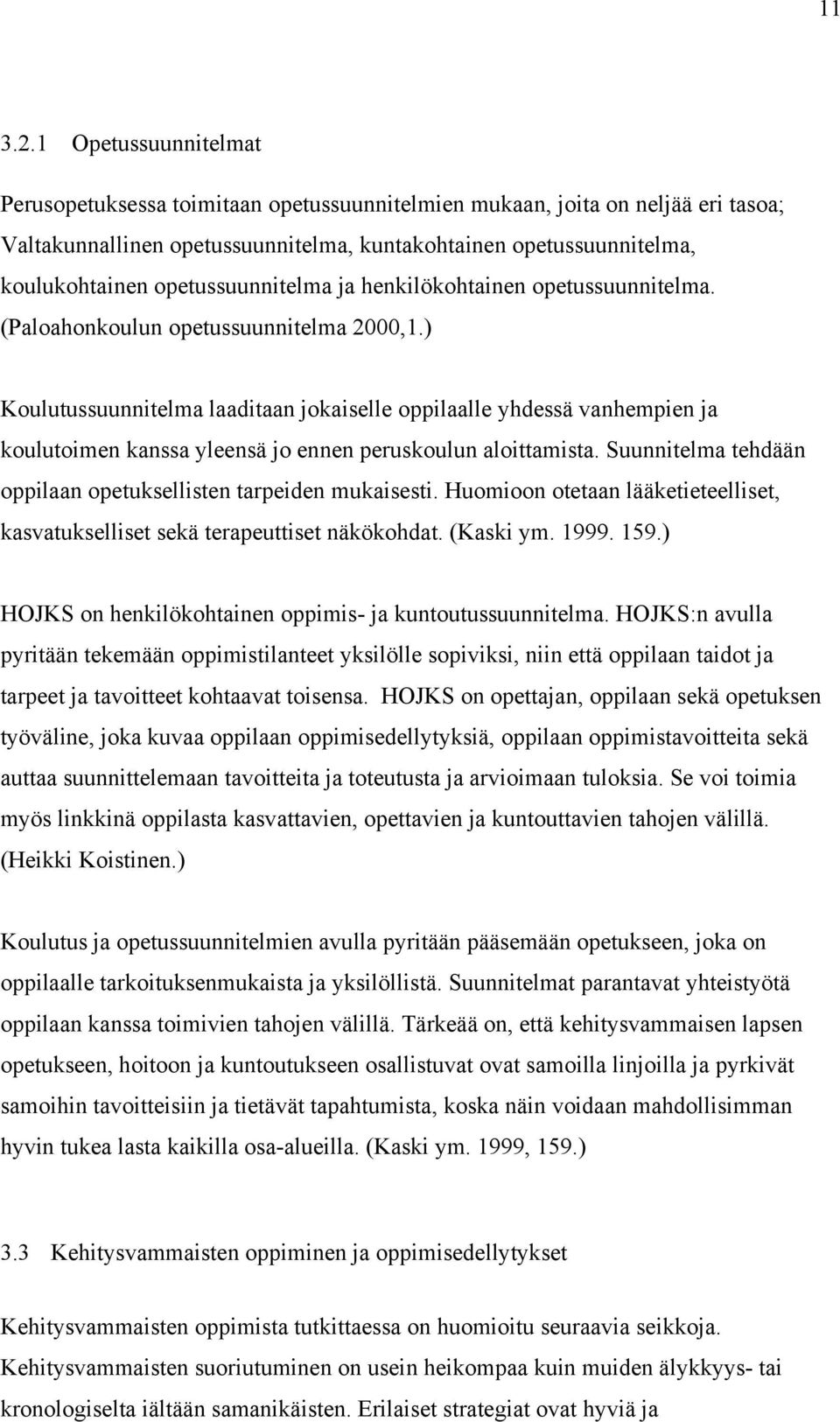 11

3.2.1 Opetussuunnitelmat

Perusopetuksessa toimitaan opetussuunnitelmien mukaan, joita on neljää eri tasoa; Valtakunnallinen opetussuunnitelma, kuntakohtainen opetussuunnitelma, koulukohtainen opetussuunnitelma ja henkilökohtainen opetussuunnitelma. (Paloahonkoulun opetussuunnitelma 2000,1.)

Koulutussuunnitelma laaditaan jokaiselle oppilaalle yhdessä vanhempien ja koulutoimen kanssa yleensä jo ennen peruskoulun aloittamista. Suunnitelma tehdään oppilaan opetuksellisten tarpeiden mukaisesti. Huomioon otetaan lääketieteelliset, kasvatukselliset sekä terapeuttiset näkökohdat. (Kaski ym. 1999. 159.)

HOJKS on henkilökohtainen oppimis- ja kuntoutussuunnitelma. HOJKS:n avulla pyritään tekemään oppimistilanteet yksilölle sopiviksi, niin että oppilaan taidot ja tarpeet ja tavoitteet kohtaavat toisensa. HOJKS on opettajan, oppilaan sekä opetuksen työväline, joka kuvaa oppilaan oppimisedellytyksiä, oppilaan oppimistavoitteita sekä auttaa suunnittelemaan tavoitteita ja toteutusta ja arvioimaan tuloksia. Se voi toimia myös linkkinä oppilasta kasvattavien, opettavien ja kuntouttavien tahojen välillä. (Heikki Koistinen.)

Koulutus ja opetussuunnitelmien avulla pyritään pääsemään opetukseen, joka on oppilaalle tarkoituksenmukaista ja yksilöllistä. Suunnitelmat parantavat yhteistyötä oppilaan kanssa toimivien tahojen välillä. Tärkeää on, että kehitysvammaisen lapsen opetukseen, hoitoon ja kuntoutukseen osallistuvat ovat samoilla linjoilla ja pyrkivät samoihin tavoitteisiin ja tietävät tapahtumista, koska näin voidaan mahdollisimman hyvin tukea lasta kaikilla osa-alueilla. (Kaski ym. 1999, 159.)

3.3 Kehitysvammaisten oppiminen ja oppimisedellytykset

Kehitysvammaisten oppimista tutkittaessa on huomioitu seuraavia seikkoja. Kehitysvammaisten suoriutuminen on usein heikompaa kuin muiden älykkyys- tai kronologiselta iältään samanikäisten. Erilaiset strategiat ovat hyviä ja